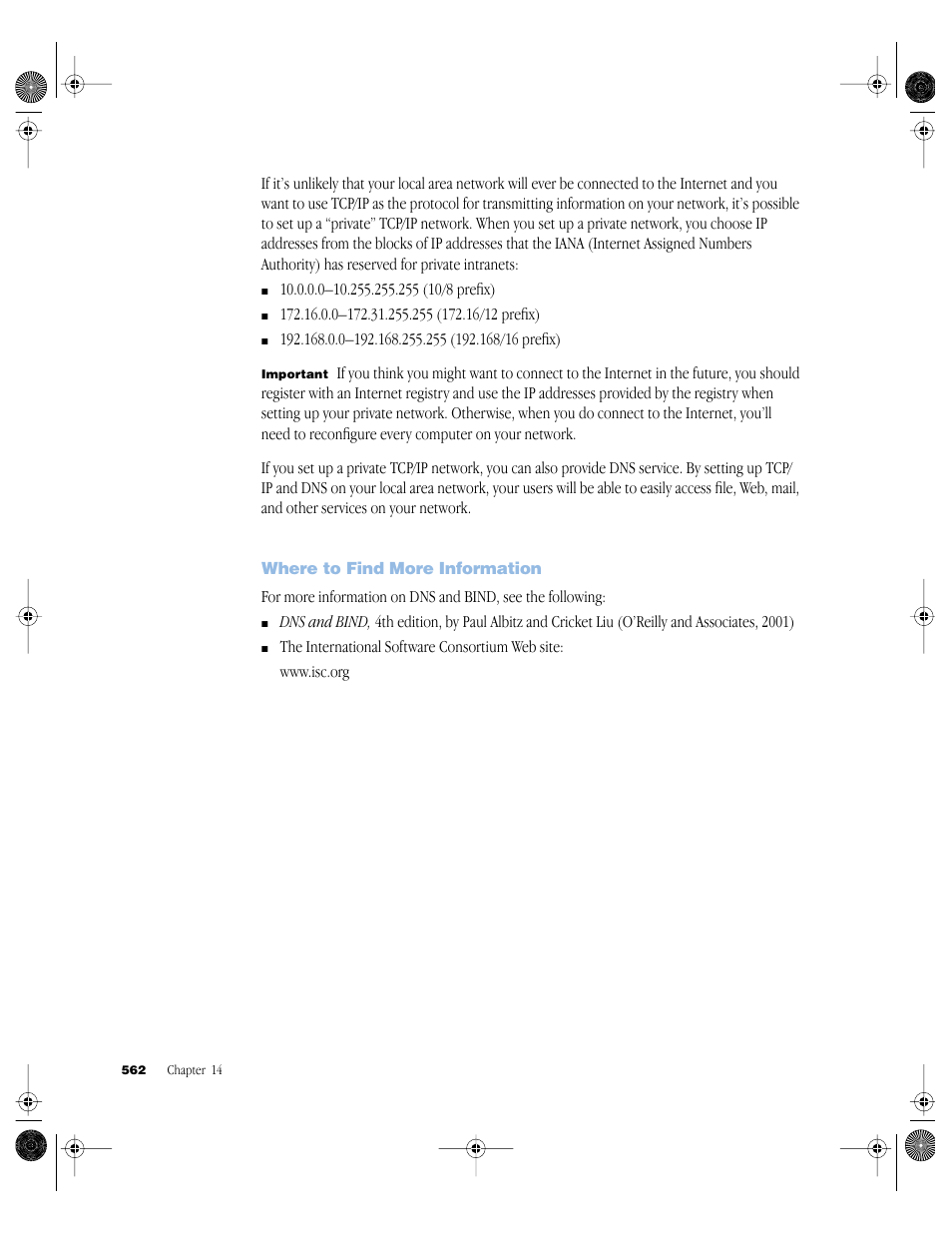 If it's unlikely that your local area network will ever be connected to the Internet and you want to use TCP/IP as the protocol for transmitting information on your network, it's possible to set up a "private" TCP/IP network. When you set up a private network, you choose IP addresses from the blocks of IP addresses that the IANA (Internet Assigned Numbers Authority) has reserved for private intranets:

■ 10.0.0.0–10.255.255.255 (10/8 prefix)

■ 172.16.0.0–172.31.255.255 (172.16/12 prefix)

■ 192.168.0.0–192.168.255.255 (192.168/16 prefix)

Important If you think you might want to connect to the Internet in the future, you should register with an Internet registry and use the IP addresses provided by the registry when setting up your private network. Otherwise, when you do connect to the Internet, you'll need to reconfigure every computer on your network.

If you set up a private TCP/IP network, you can also provide DNS service. By setting up TCP/IP and DNS on your local area network, your users will be able to easily access file, Web, mail, and other services on your network.

Where to Find More Information

For more information on DNS and BIND, see the following:

■ DNS and BIND, 4th edition, by Paul Albitz and Cricket Liu (O'Reilly and Associates, 2001)

■ The International Software Consortium Web site:

www.isc.org

562 Chapter 14